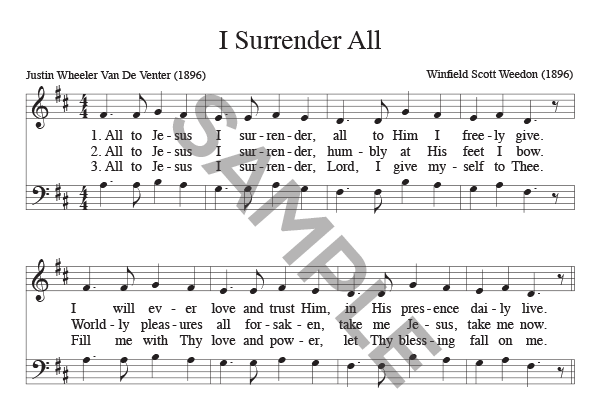 I Surrender All

Justin Wheeler Van De Venter (1896)

Winfield Scott Weedon (1896)

1. All to Je - sus I sur - ren - der, all to Him I free - ly give.
2. All to Je - sus I sur - ren - der, hum - bly at His feet I bow.
3. All to Je - sus I sur - ren - der, Lord, I give my - self to Thee.

I will ev - er love and trust Him, in His pres - ence dai - ly live.
World - ly pleas - ures all for - sak - en, take me Je - sus, take me now.
Fill me with Thy love and pow - er, let Thy bless - ing fall on me.

SAMPLE